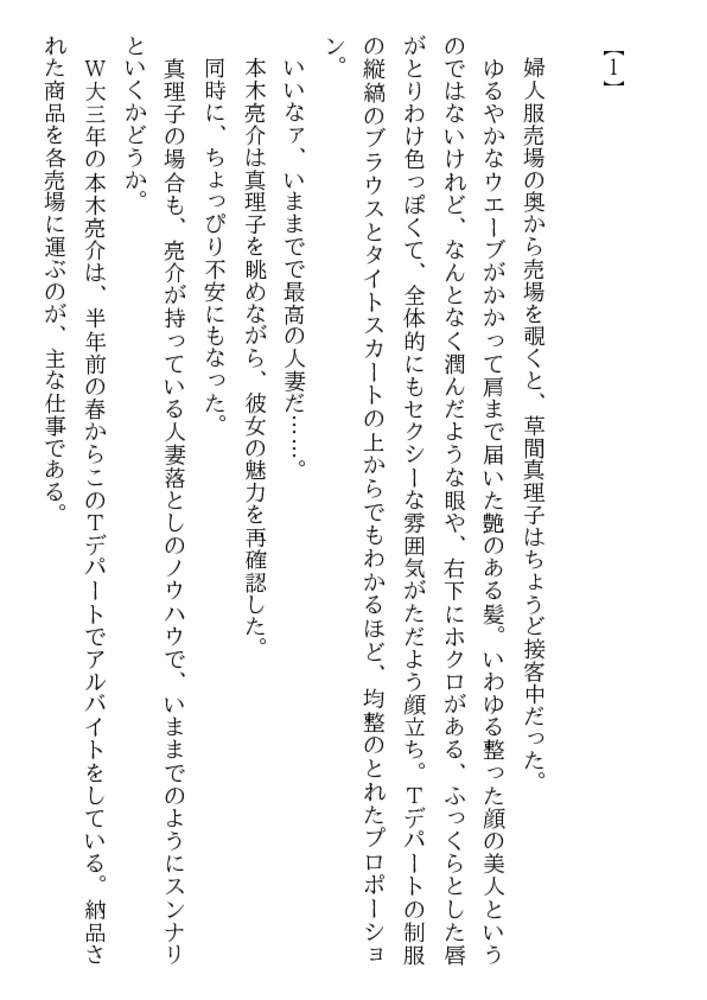 【1】

婦人服売場の奥から売場を覗くと、草間真理子はちょうど接客中だった。

ゆるやかなウエーブがかかって肩まで届いた艶のある髪。いわゆる整った顔の美人というのではないけれど、なんとなく潤んだような眼や、右下にホクロがある、ふっくらとした唇がとりわけ色っぽくて、全体的にもセクシーな雰囲気がただよう顔立ち。Tデパートの制服の縦縞のブラウスとタイトスカートの上からでもわかるほど、均整のとれたプロポーション。

いいなァ、いままでで最高の人妻だ……。

本木亮介は真理子を眺めながら、彼女の魅力を再確認した。

同時に、ちょっぴり不安にもなった。

真理子の場合も、亮介が持っている人妻落としのノウハウで、いままでのようにスンナリといくかどうか。

W大三年の本木亮介は、半年前の春からこのTデパートでアルバイトをしている。納品された商品を各売場に運ぶのが、主な仕事である。